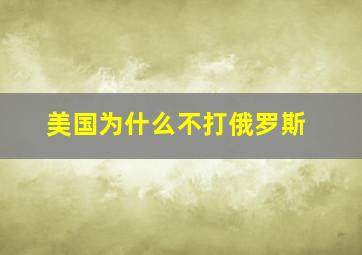 美国为什么不打俄罗斯